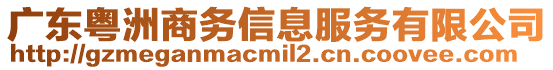 广东粤洲商务信息服务有限公司
http://gzmeganmacmil2.cn.coovee.com